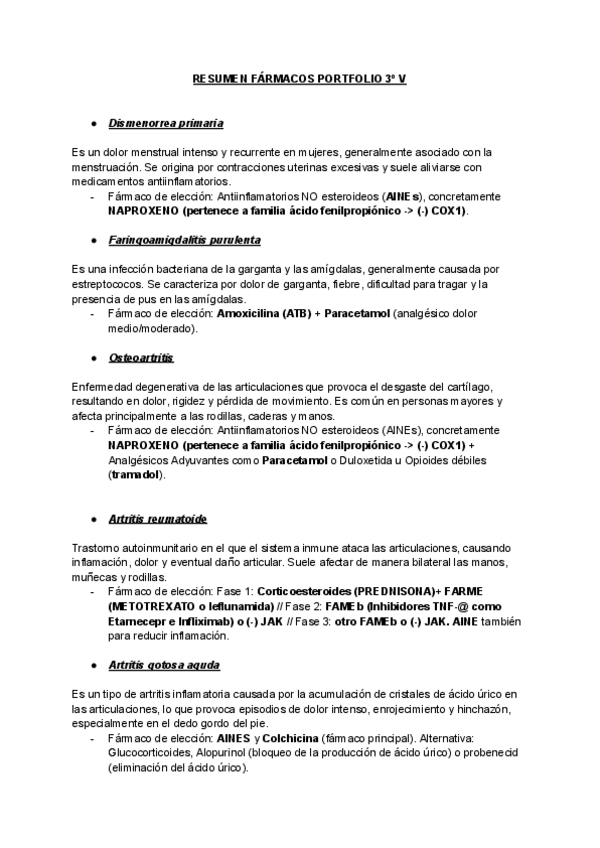 RESUMEN FÁRMACOS PORTFOLIO 3º V

● Dismenorrea primaria

Es un dolor menstrual intenso y recurrente en mujeres, generalmente asociado con la menstruación. Se origina por contracciones uterinas excesivas y suele aliviarse con medicamentos antiinflamatorios.
- Fármaco de elección: Antiinflamatorios NO esteroideos (AINEs), concretamente NAPROXENO (pertenece a familia ácido fenilpropiónico -> (-) COX1).

● Faringoamigdalitis purulenta

Es una infección bacteriana de la garganta y las amígdalas, generalmente causada por estreptococos. Se caracteriza por dolor de garganta, fiebre, dificultad para tragar y la presencia de pus en las amígdalas.
- Fármaco de elección: Amoxicilina (ATB) + Paracetamol (analgésico dolor medio/moderado).

● Osteoartritis

Enfermedad degenerativa de las articulaciones que provoca el desgaste del cartílago, resultando en dolor, rigidez y pérdida de movimiento. Es común en personas mayores y afecta principalmente a las rodillas, caderas y manos.
- Fármaco de elección: Antiinflamatorios NO esteroideos (AINEs), concretamente NAPROXENO (pertenece a familia ácido fenilpropiónico -> (-) COX1) + Analgésicos Adyuvantes como Paracetamol o Duloxetida u Opioides débiles (tramadol).

● Artritis reumatoide

Trastorno autoinmunitario en el que el sistema inmune ataca las articulaciones, causando inflamación, dolor y eventual daño articular. Suele afectar de manera bilateral las manos, muñecas y rodillas.
- Fármaco de elección: Fase 1: Corticoesteroides (PREDNISONA)+ FARME (METOTREXATO o leflunamida) // Fase 2: FAMEb (Inhibidores TNF-@ como Etarnecepr e Infliximab) o (-) JAK // Fase 3: otro FAMEb o (-) JAK. AINE también para reducir inflamación.

● Artritis gotosa aguda

Es un tipo de artritis inflamatoria causada por la acumulación de cristales de ácido úrico en las articulaciones, lo que provoca episodios de dolor intenso, enrojecimiento y hinchazón, especialmente en el dedo gordo del pie.
- Fármaco de elección: AINES y Colchicina (fármaco principal). Alternativa: Glucocorticoides, Alopurinol (bloqueo de la producción de ácido úrico) o probenecid (eliminación del ácido úrico).